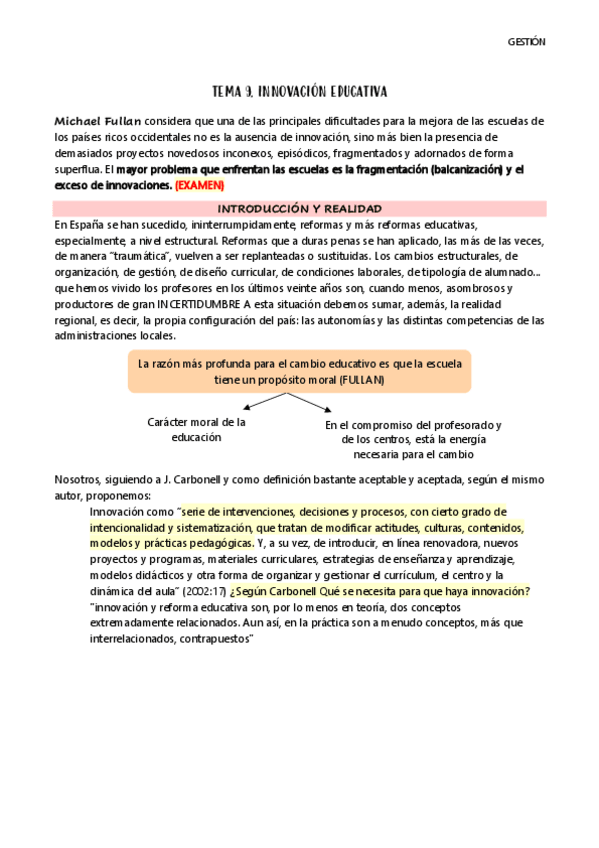 GESTIÓN

TEMA 9. INNOVACIÓN EDUCATIVA

Michael Fullan considera que una de las principales dificultades para la mejora de las escuelas de los países ricos occidentales no es la ausencia de innovación, sino más bien la presencia de demasiados proyectos novedosos inconexos, episódicos, fragmentados y adornados de forma superflua. El mayor problema que enfrentan las escuelas es la fragmentación (balcanización) y el exceso de innovaciones. (EXAMEN)

INTRODUCCIÓN Y REALIDAD

En España se han sucedido, ininterrumpidamente, reformas y más reformas educativas, especialmente, a nivel estructural. Reformas que a duras penas se han aplicado, las más de las veces, de manera "traumática", vuelven a ser replanteadas o sustituidas. Los cambios estructurales, de organización, de gestión, de diseño curricular, de condiciones laborales, de tipología de alumnado... que hemos vivido los profesores en los últimos veinte años son, cuando menos, asombrosos y productores de gran INCERTIDUMBRE A esta situación debemos sumar, además, la realidad regional, es decir, la propia configuración del país: las autonomías y las distintas competencias de las administraciones locales.

La razón más profunda para el cambio educativo es que la escuela tiene un propósito moral (FULLAN)

Carácter moral de la educación

En el compromiso del profesorado y de los centros, está la energía necesaria para el cambio

Nosotros, siguiendo a J. Carbonell y como definición bastante aceptable y aceptada, según el mismo autor, proponemos:

Innovación como "serie de intervenciones, decisiones y procesos, con cierto grado de intencionalidad y sistematización, que tratan de modificar actitudes, culturas, contenidos, modelos y prácticas pedagógicas. Y, a su vez, de introducir, en línea renovadora, nuevos proyectos y programas, materiales curriculares, estrategias de enseñanza y aprendizaje, modelos didácticos y otra forma de organizar y gestionar el currículum, el centro y la dinámica del aula" (2002:17) ¿Según Carbonell Qué se necesita para que haya innovación? "innovación y reforma educativa son, por lo menos en teoría, dos conceptos extremadamente relacionados. Aun así, en la práctica son a menudo conceptos, más que interrelacionados, contrapuestos"